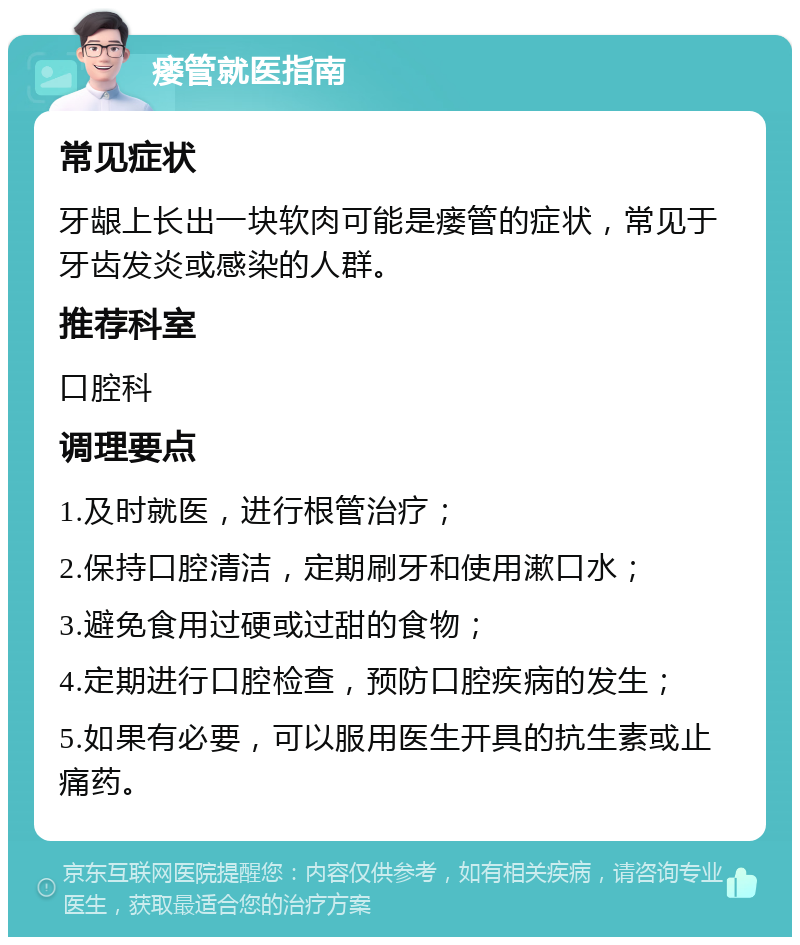 瘘管就医指南

常见症状

牙龈上长出一块软肉可能是瘘管的症状，常见于牙齿发炎或感染的人群。

推荐科室

口腔科

调理要点

1.及时就医，进行根管治疗；

2.保持口腔清洁，定期刷牙和使用漱口水；

3.避免食用过硬或过甜的食物；

4.定期进行口腔检查，预防口腔疾病的发生；

5.如果有必要，可以服用医生开具的抗生素或止痛药。

京东互联网医院提醒您：内容仅供参考，如有相关疾病，请咨询专业医生，获取最适合您的治疗方案